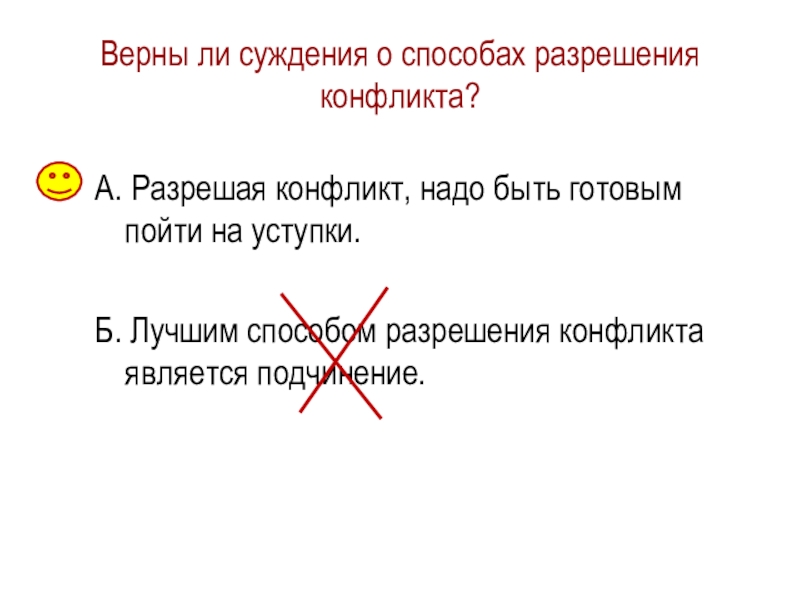 Верны ли суждения о способах разрешения конфликта?

А. Разрешая конфликт, надо быть готовым пойти на уступки.

Б. Лучшим способом разрешения конфликта является подчинение.